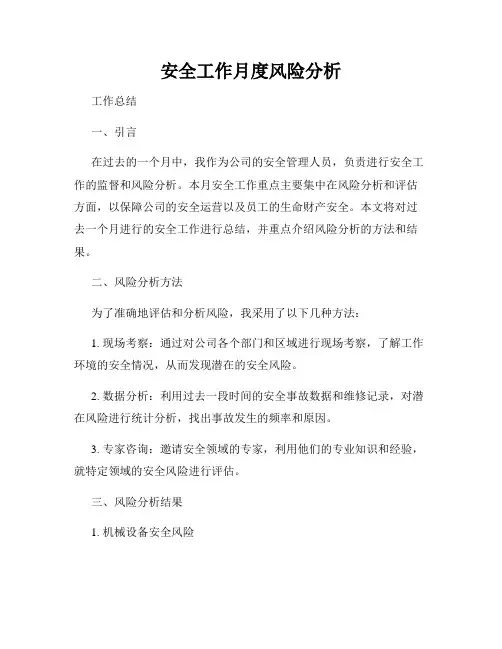 安全工作月度风险分析

工作总结

一、引言

在过去的一个月中，我作为公司的安全管理人员，负责进行安全工作的监督和风险分析。本月安全工作重点主要集中在风险分析和评估方面，以保障公司的安全运营以及员工的生命财产安全。本文将对过去一个月进行的安全工作进行总结，并重点介绍风险分析的方法和结果。

二、风险分析方法

为了准确地评估和分析风险，我采用了以下几种方法：

1. 现场考察：通过对公司各个部门和区域进行现场考察，了解工作环境的安全情况，从而发现潜在的安全风险。

2. 数据分析：利用过去一段时间的安全事故数据和维修记录，对潜在风险进行统计分析，找出事故发生的频率和原因。

3. 专家咨询：邀请安全领域的专家，利用他们的专业知识和经验，就特定领域的安全风险进行评估。

三、风险分析结果

1. 机械设备安全风险